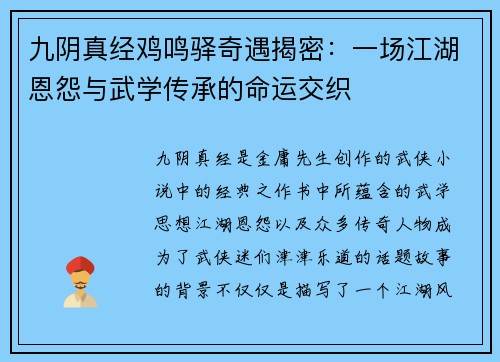 九阴真经鸡鸣驿奇遇揭密：一场江湖恩怨与武学传承的命运交织

九阴真经是金庸先生创作的武侠小说中的经典之作书中所蕴含的武学思想江湖恩怨以及众多传奇人物成为了武侠迷们津津乐道的话题故事的背景不仅仅是描写了一个江湖风